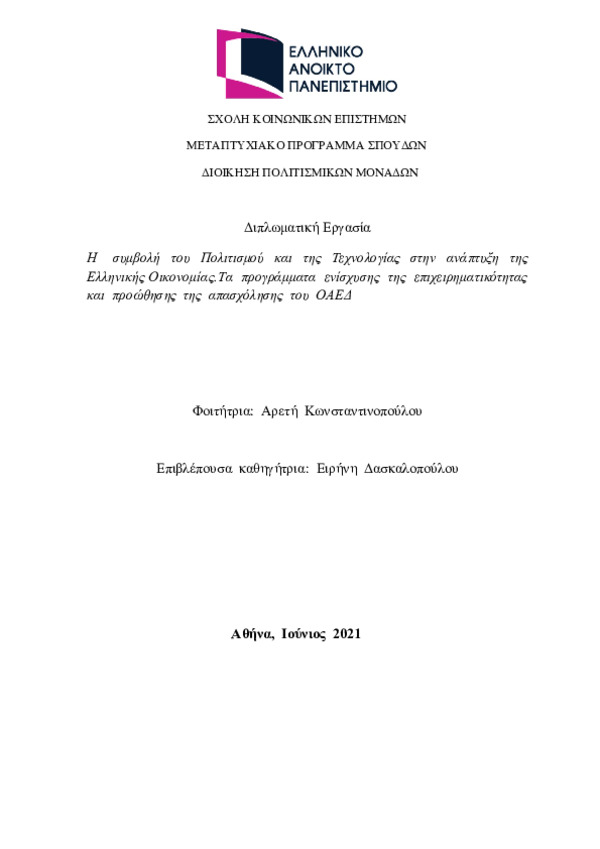 ΕΛΛΗΝΙΚΟ
ΑΝΟΙΚΤΟ
ΠΑΝΕΠΙΣΤΗΜΙΟ

ΣΧΟΛΗ ΚΟΙΝΩΝΙΚΩΝ ΕΠΙΣΤΗΜΩΝ

ΜΕΤΑΠΤΥΧΙΑΚΟ ΠΡΟΓΡΑΜΜΑ ΣΠΟΥΔΩΝ

ΔΙΟΙΚΗΣΗ ΠΟΛΙΤΙΣΜΙΚΩΝ ΜΟΝΑΔΩΝ

Διπλωματική Εργασία

Η συμβολή του Πολιτισμού και της Τεχνολογίας στην ανάπτυξη της Ελληνικής Οικονομίας.Τα προγράμματα ενίσχυσης της επιχειρηματικότητας και προώθησης της απασχόλησης του ΟΑΕΔ

Φοιτήτρια: Αρετή Κωνσταντινοπούλου

Επιβλέπουσα καθηγήτρια: Ειρήνη Δασκαλοπούλου

Αθήνα, Ιούνιος 2021